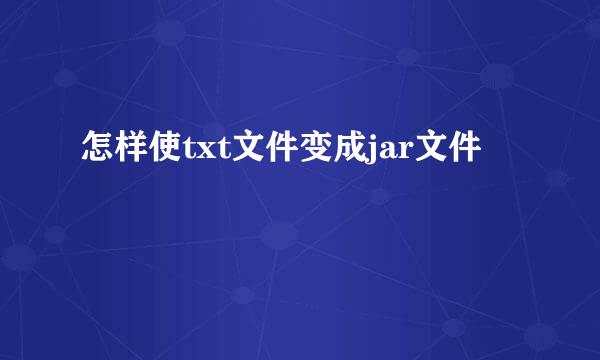 怎样使txt文件变成jar文件